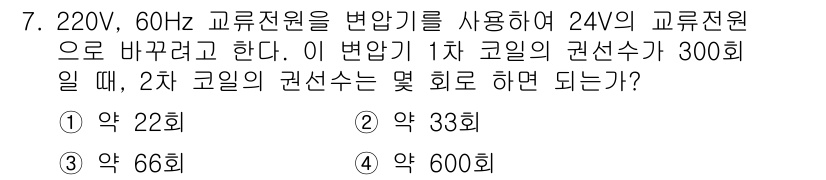 7. 220V, 60Hz 교류전원을 변압기를 사용하여 24V의 교류전원으로 바꾸려고 한다. 이 변압기 1차 코일의 권선수가 300회일 때, 2차 코일의 권선수는 몇 회로 하면 되는가?

① 약 22회
② 약 33회
③ 약 66회
④ 약 600회